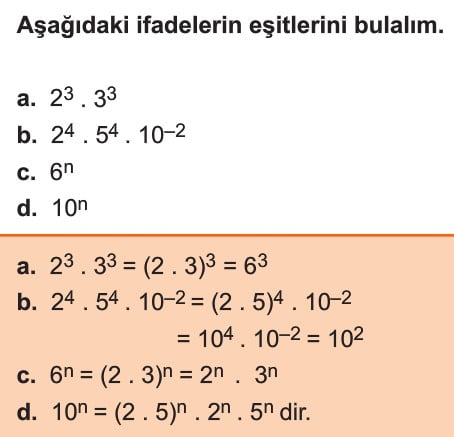 Aşağıdaki ifadelerin eşitlerini bulalım.

a. $2^3 . 3^3$
b. $2^4 . 5^4 . 10^{-2}$
c. $6^n$
d. $10^n$

a. $2^3 . 3^3 = (2 . 3)^3 = 6^3$
b. $2^4 . 5^4 . 10^{-2} = (2 . 5)^4 . 10^{-2}$
$= 10^4 . 10^{-2} = 10^2$
c. $6^n = (2 . 3)^n = 2^n . 3^n$
d. $10^n = (2 . 5)^n . 2^n . 5^n$ dir.